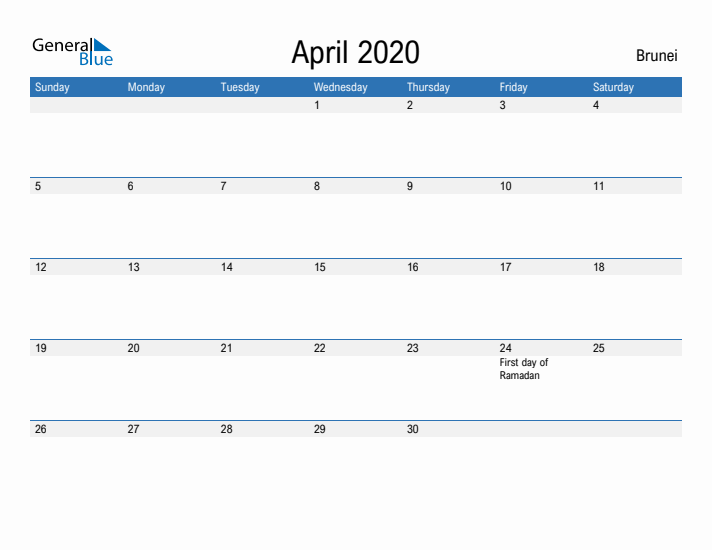 General Blue

April 2020

Brunei

| Sunday | Monday | Tuesday | Wednesday | Thursday | Friday | Saturday |
|---|---|---|---|---|---|---|
| | | | 1 | 2 | 3 | 4 |
| 5 | 6 | 7 | 8 | 9 | 10 | 11 |
| 12 | 13 | 14 | 15 | 16 | 17 | 18 |
| 19 | 20 | 21 | 22 | 23 | 24 First day of Ramadan | 25 |
| 26 | 27 | 28 | 29 | 30 | | |